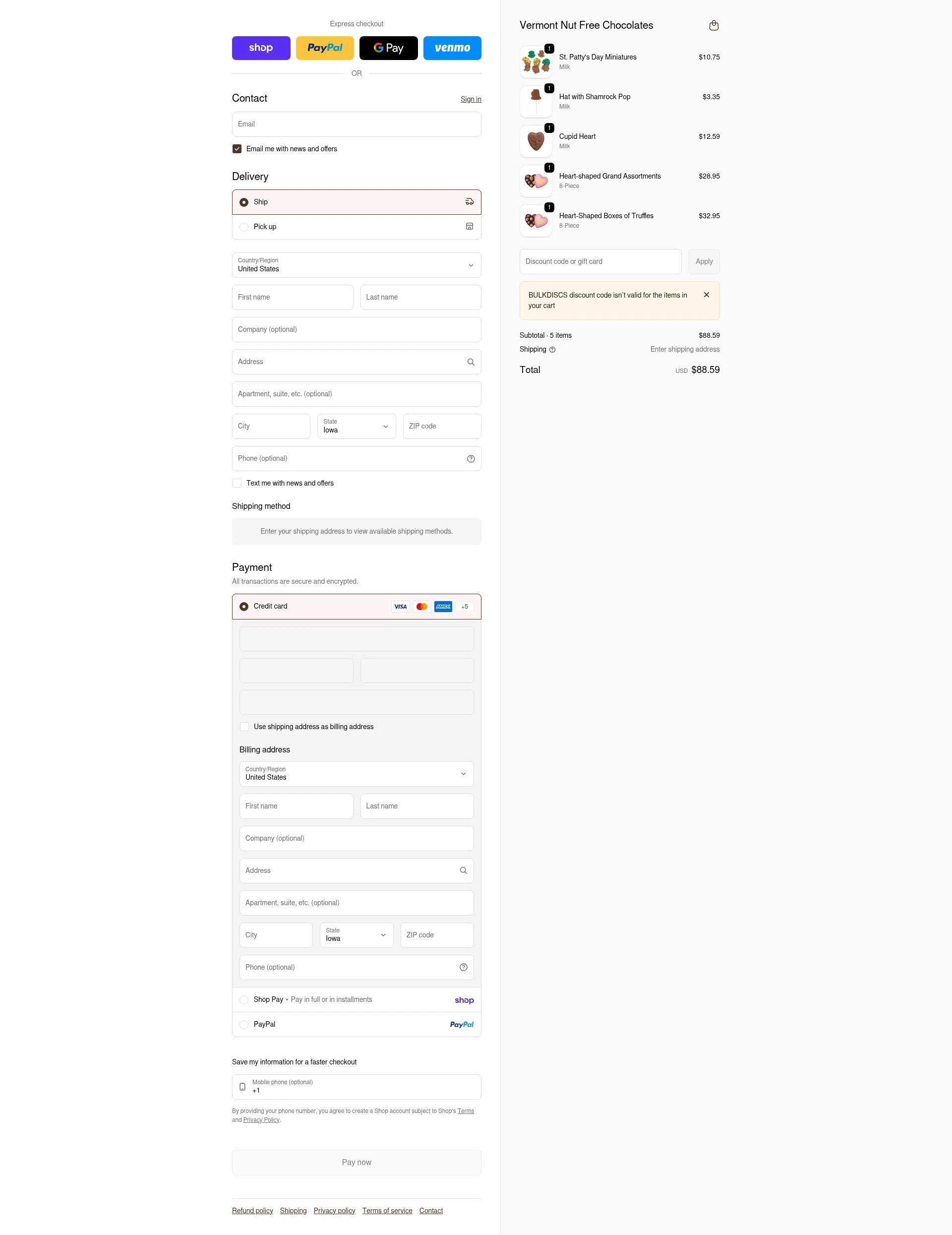 Express checkout

shop PayPal G Pay venmo

OR

Contact Sign in

Email

Email me with news and offers

Delivery

Ship

Pick up

Country/Region
United States

First name Last name

Company (optional)

Address

Apartment, suite, etc. (optional)

City State Iowa ZIP code

Phone (optional)

Text me with news and offers

Shipping method

Enter your shipping address to view available shipping methods.

Payment

All transactions are secure and encrypted.

Credit card VISA AMEX +5

Use shipping address as billing address

Billing address

Country/Region
United States

First name Last name

Company (optional)

Address

Apartment, suite, etc. (optional)

City State Iowa ZIP code

Phone (optional)

Shop Pay • Pay in full or in installments shop

PayPal PayPal

Save my information for a faster checkout

Mobile phone (optional)
+1

By providing your phone number, you agree to create a Shop account subject to Shop's Terms and Privacy Policy.

Pay now

Refund policy Shipping Privacy policy Terms of service Contact

Vermont Nut Free Chocolates

1 St. Patty's Day Miniatures Milk $10.75

1 Hat with Shamrock Pop Milk $3.35

1 Cupid Heart Milk $12.59

1 Heart-shaped Grand Assortments 8-Piece $28.95

1 Heart-Shaped Boxes of Truffles 8-Piece $32.95

Discount code or gift card Apply

BULKDISCS discount code isn't valid for the items in your cart

Subtotal · 5 items $88.59

Shipping Enter shipping address

Total USD $88.59